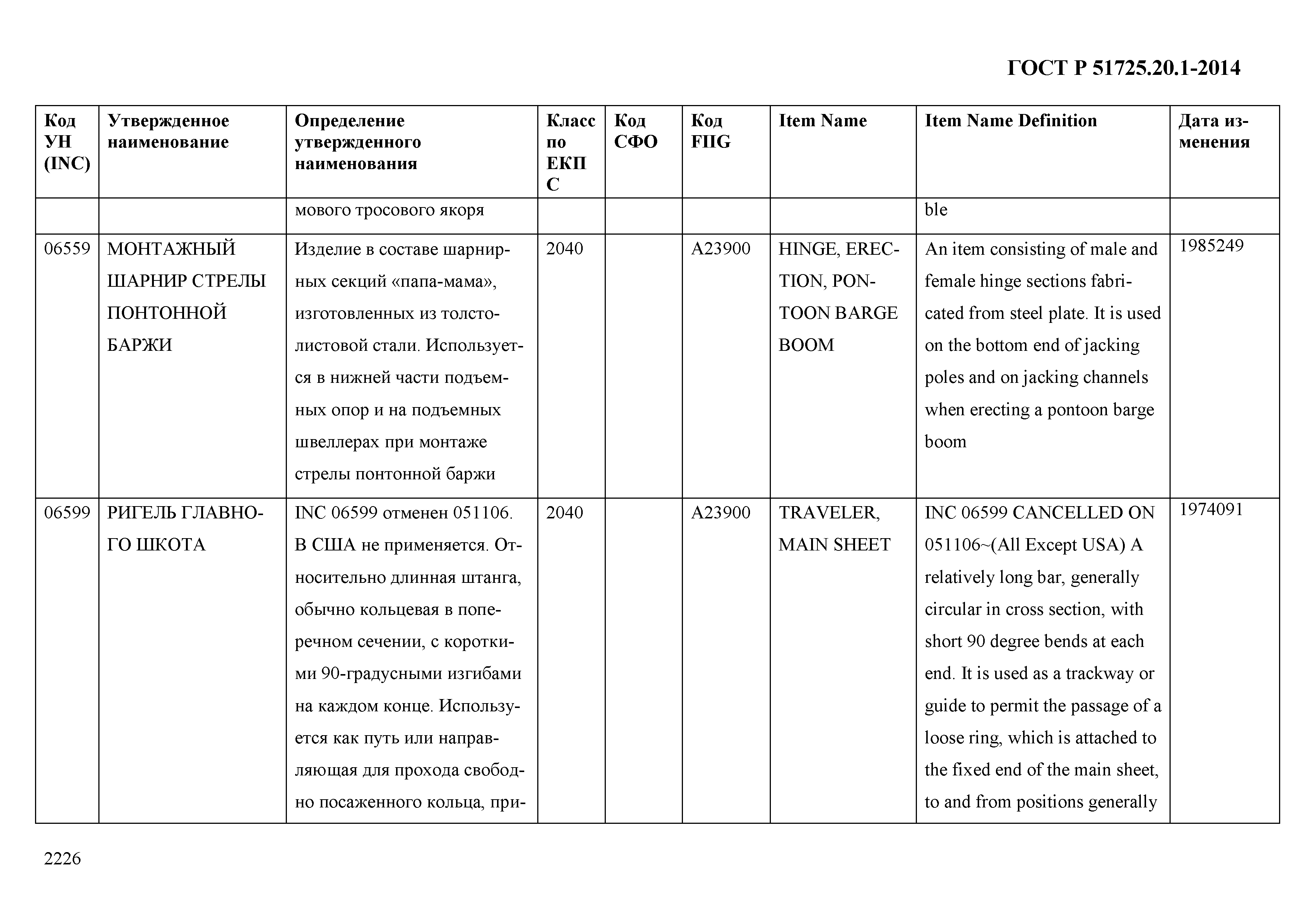 ГОСТ Р 51725.20.1-2014

| Код УН (INC) | Утвержденное наименование | Определение утвержденного наименования | Класс по ЕКПС | Код СФО | Код FIIG | Item Name | Item Name Definition | Дата изменения |
|---|---|---|---|---|---|---|---|---|
| | | мового тросового якоря | | | | | ble | |
| 06559 | МОНТАЖНЫЙ ШАРНИР СТРЕЛЫ ПОНТОННОЙ БАРЖИ | Изделие в составе шарнирных секций «папа-мама», изготовленных из толстолистовой стали. Используется в нижней части подъемных опор и на подъемных швеллерах при монтаже стрелы понтонной баржи | 2040 | | A23900 | HINGE, ERECTION, PONTOON BARGE BOOM | An item consisting of male and female hinge sections fabricated from steel plate. It is used on the bottom end of jacking poles and on jacking channels when erecting a pontoon barge boom | 1985249 |
| 06599 | РИГЕЛЬ ГЛАВНОГО ШКОТА | INC 06599 отменен 051106. В США не применяется. Относительно длинная штанга, обычно кольцевая в поперечном сечении, с короткими 90-градусными изгибами на каждом конце. Используется как путь или направляющая для прохода свободно посаженного кольца, при- | 2040 | | A23900 | TRAVELER, MAIN SHEET | INC 06599 CANCELLED ON 051106~(All Except USA) A relatively long bar, generally circular in cross section, with short 90 degree bends at each end. It is used as a trackway or guide to permit the passage of a loose ring, which is attached to the fixed end of the main sheet, to and from positions generally | 1974091 |

2226